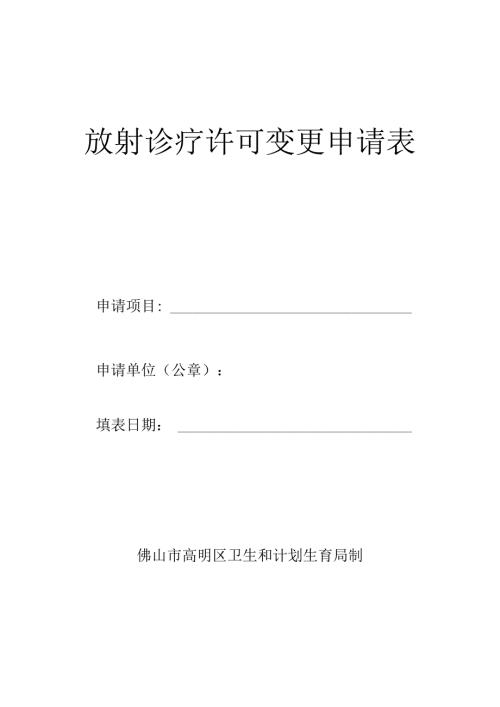 放射诊疗许可变更申请表

申请项目：

申请单位（公章）：

填表日期：

佛山市高明区卫生和计划生育局制